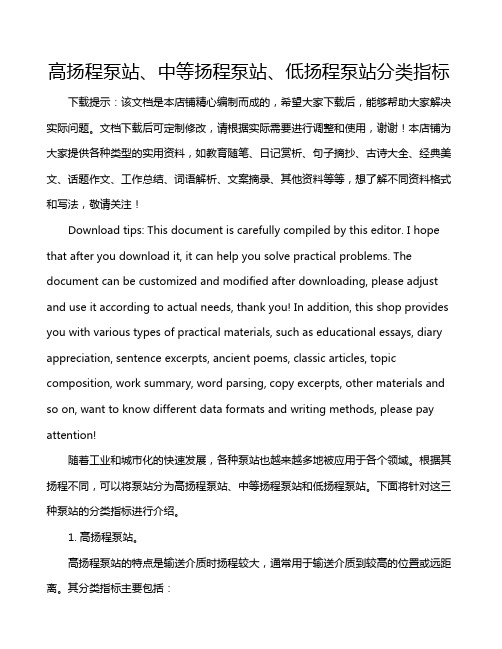 高扬程泵站、中等扬程泵站、低扬程泵站分类指标

下载提示：该文档是本店铺精心编制而成的，希望大家下载后，能够帮助大家解决实际问题。文档下载后可定制修改，请根据实际需要进行调整和使用，谢谢！本店铺为大家提供各种类型的实用资料，如教育随笔、日记赏析、句子摘抄、古诗大全、经典美文、话题作文、工作总结、词语解析、文案摘录、其他资料等等，想了解不同资料格式和写法，敬请关注！

Download tips: This document is carefully compiled by this editor. I hope that after you download it, it can help you solve practical problems. The document can be customized and modified after downloading, please adjust and use it according to actual needs, thank you! In addition, this shop provides you with various types of practical materials, such as educational essays, diary appreciation, sentence excerpts, ancient poems, classic articles, topic composition, work summary, word parsing, copy excerpts, other materials and so on, want to know different data formats and writing methods, please pay attention!

随着工业和城市化的快速发展，各种泵站也越来越多地被应用于各个领域。根据其扬程不同，可以将泵站分为高扬程泵站、中等扬程泵站和低扬程泵站。下面将针对这三种泵站的分类指标进行介绍。

1. 高扬程泵站。

高扬程泵站的特点是输送介质时扬程较大，通常用于输送介质到较高的位置或远距离。其分类指标主要包括：